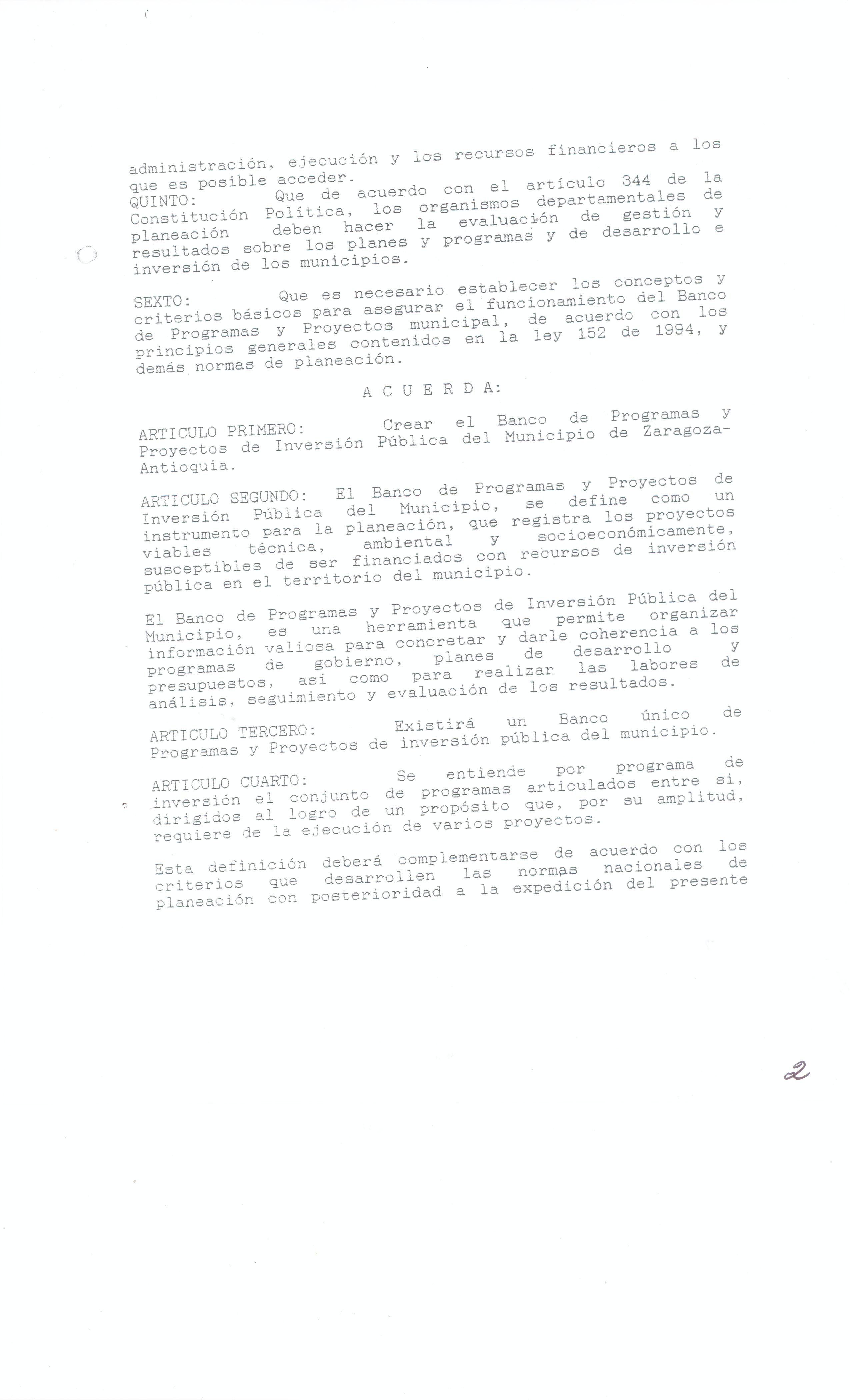 administración, ejecución y los recursos financieros a los que es posible acceder.
QUINTO: Que de acuerdo con el artículo 344 de la Constitución Política, los organismos departamentales de planeación deben hacer la evaluación de gestión y resultados sobre los planes y programas y de desarrollo e inversión de los municipios.

SEXTO: Que es necesario establecer los conceptos y criterios básicos para asegurar el funcionamiento del Banco de Programas y Proyectos municipal, de acuerdo con los principios generales contenidos en la ley 152 de 1994, y demás normas de planeación.

A C U E R D A:

ARTICULO PRIMERO: Crear el Banco de Programas y Proyectos de Inversión Pública del Municipio de Zaragoza-Antioquia.

ARTICULO SEGUNDO: El Banco de Programas y Proyectos de Inversión Pública del Municipio, se define como un instrumento para la planeación, que registra los proyectos viables técnica, ambiental y socioeconómicamente, susceptibles de ser financiados con recursos de inversión pública en el territorio del municipio.

El Banco de Programas y Proyectos de Inversión Pública del Municipio, es una herramienta que permite organizar información valiosa para concretar y darle coherencia a los programas de gobierno, planes de desarrollo y presupuestos, así como para realizar las labores de análisis, seguimiento y evaluación de los resultados.

ARTICULO TERCERO: Existirá un Banco único de Programas y Proyectos de inversión pública del municipio.

ARTICULO CUARTO: Se entiende por programa de inversión el conjunto de programas articulados entre si, dirigidos al logro de un propósito que, por su amplitud, requiere de la ejecución de varios proyectos.

Esta definición deberá complementarse de acuerdo con los criterios que desarrollen las normas nacionales de planeación con posterioridad a la expedición del presente

2